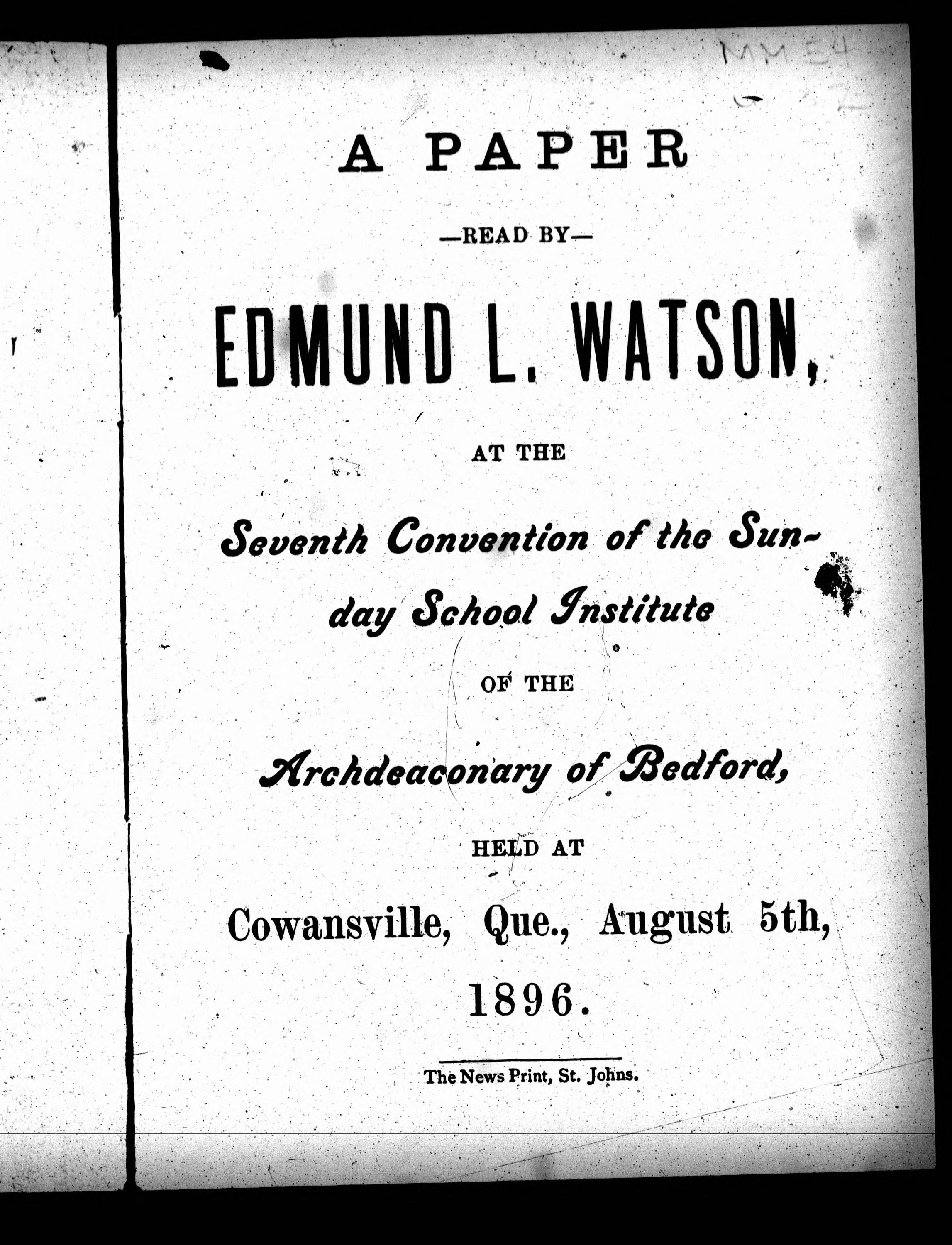 MM 54

A PAPER

—READ BY—

EDMUND L. WATSON,

AT THE

Seventh Convention of the Sunday School Institute

OF THE

Archdeaconary of Bedford,

HELD AT

Cowansville, Que., August 5th, 1896.

The News Print, St. Johns.